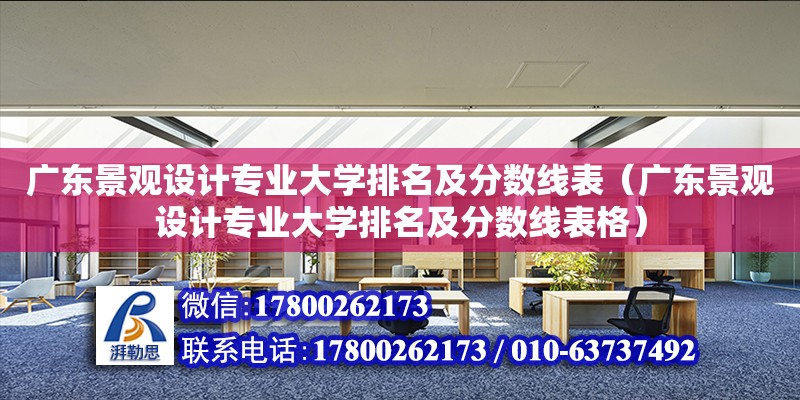 广东景观设计专业大学排名及分数线表（广东景观设计专业大学排名及分数线表格）

湃勒思

微信:17800262173

联系电话:17800262173 / 010-63737492